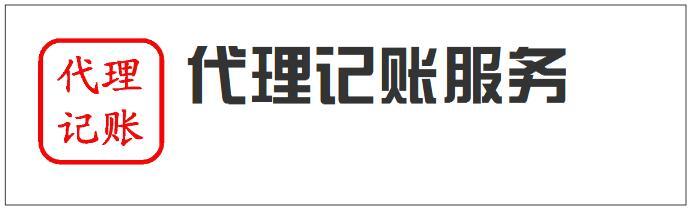 代理
记账

代理记账服务